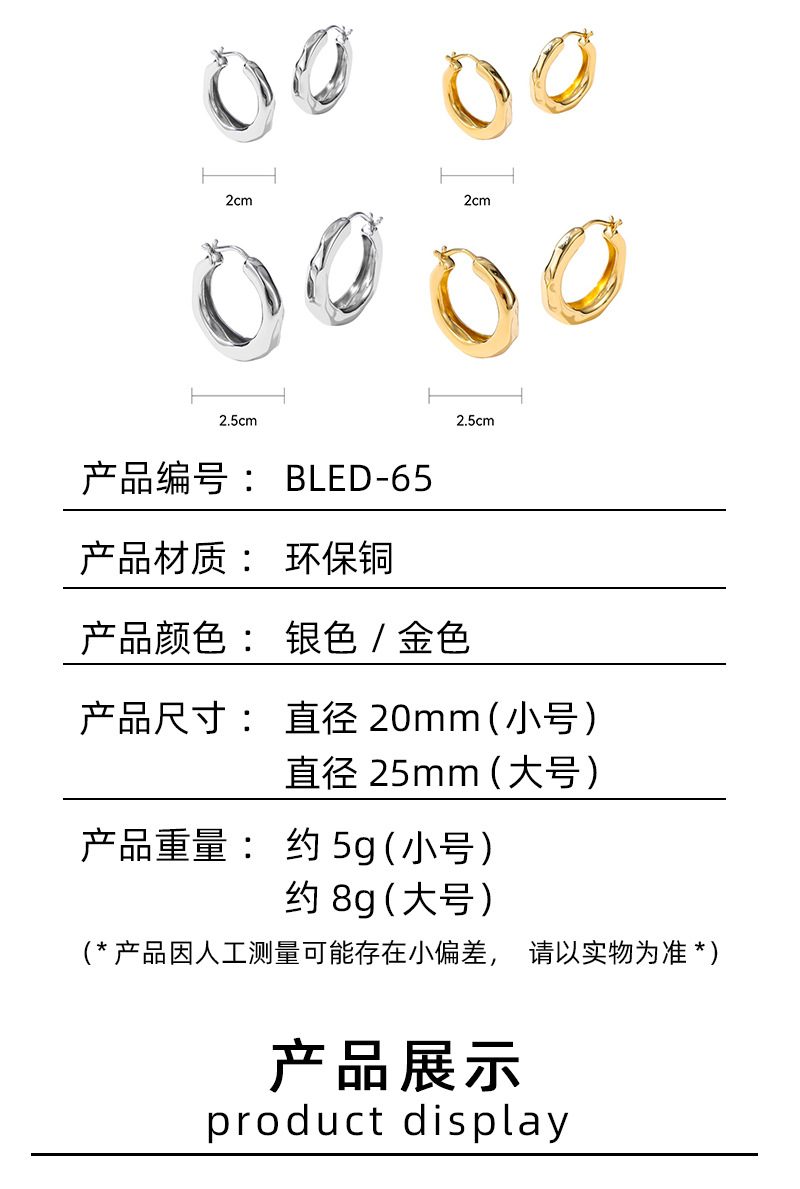 2cm

2cm

2.5cm

2.5cm

产品编号： BLED-65

产品材质： 环保铜

产品颜色： 银色 / 金色

产品尺寸： 直径 20mm（小号）
直径 25mm（大号）

产品重量： 约 5g（小号）
约 8g（大号）

（* 产品因人工测量可能存在小偏差， 请以实物为准 *）

产品展示
product display